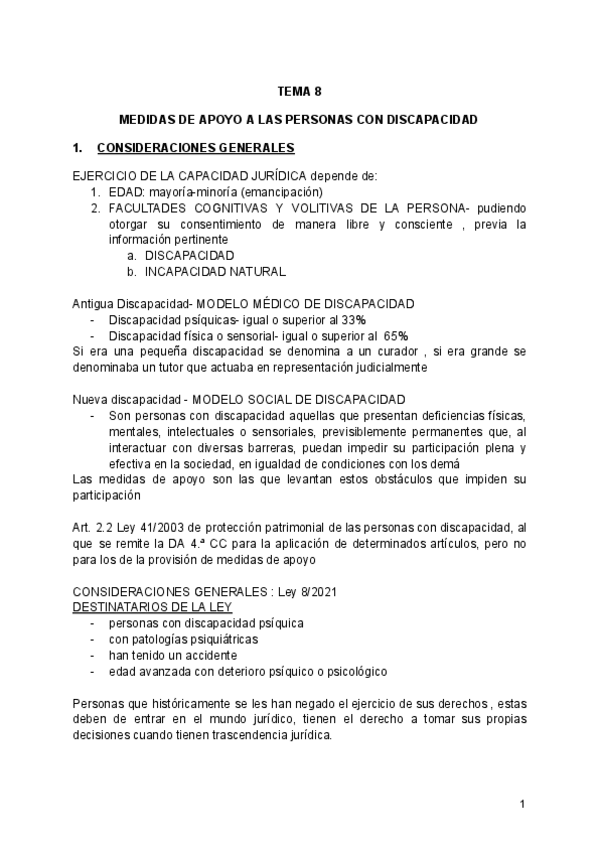 TEMA 8

MEDIDAS DE APOYO A LAS PERSONAS CON DISCAPACIDAD

1. CONSIDERACIONES GENERALES

EJERCICIO DE LA CAPACIDAD JURÍDICA depende de:
1. EDAD: mayoría-minoría (emancipación)
2. FACULTADES COGNITIVAS Y VOLITIVAS DE LA PERSONA- pudiendo otorgar su consentimiento de manera libre y consciente , previa la información pertinente
a. DISCAPACIDAD
b. INCAPACIDAD NATURAL

Antigua Discapacidad- MODELO MÉDICO DE DISCAPACIDAD
- Discapacidad psíquicas- igual o superior al 33%
- Discapacidad física o sensorial- igual o superior al 65%
Si era una pequeña discapacidad se denomina a un curador , si era grande se denominaba un tutor que actuaba en representación judicialmente

Nueva discapacidad - MODELO SOCIAL DE DISCAPACIDAD
- Son personas con discapacidad aquellas que presentan deficiencias físicas, mentales, intelectuales o sensoriales, previsiblemente permanentes que, al interactuar con diversas barreras, puedan impedir su participación plena y efectiva en la sociedad, en igualdad de condiciones con los demá
Las medidas de apoyo son las que levantan estos obstáculos que impiden su participación

Art. 2.2 Ley 41/2003 de protección patrimonial de las personas con discapacidad, al que se remite la DA 4.ª CC para la aplicación de determinados artículos, pero no para los de la provisión de medidas de apoyo

CONSIDERACIONES GENERALES : Ley 8/2021
DESTINATARIOS DE LA LEY
- personas con discapacidad psíquica
- con patologías psiquiátricas
- han tenido un accidente
- edad avanzada con deterioro psíquico o psicológico

Personas que históricamente se les han negado el ejercicio de sus derechos , estas deben de entrar en el mundo jurídico, tienen el derecho a tomar sus propias decisiones cuando tienen trascendencia jurídica.

1